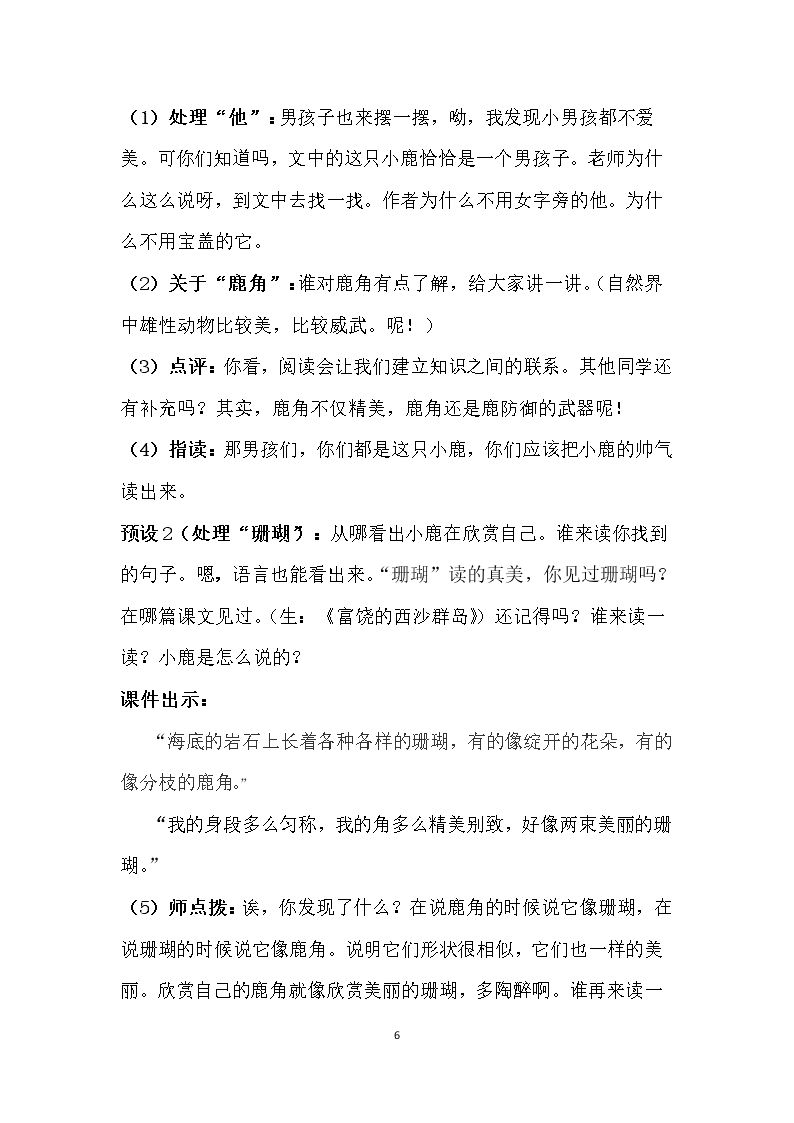 （1）处理“他”：男孩子也来摆一摆，呦，我发现小男孩都不爱美。可你们知道吗，文中的这只小鹿恰恰是一个男孩子。老师为什么这么说呀，到文中去找一找。作者为什么不用女字旁的他。为什么不用宝盖的它。

（2）关于“鹿角”：谁对鹿角有点了解，给大家讲一讲。（自然界中雄性动物比较美，比较威武。呢！）

（3）点评：你看，阅读会让我们建立知识之间的联系。其他同学还有补充吗？其实，鹿角不仅精美，鹿角还是鹿防御的武器呢！

（4）指读：那男孩们，你们都是这只小鹿，你们应该把小鹿的帅气读出来。

预设2（处理“珊瑚”）：从哪看出小鹿在欣赏自己。谁来读你找到的句子。嗯，语言也能看出来。“珊瑚”读的真美，你见过珊瑚吗？在哪篇课文见过。（生：《富饶的西沙群岛》）还记得吗？谁来读一读？小鹿是怎么说的？

课件出示：

“海底的岩石上长着各种各样的珊瑚，有的像绽开的花朵，有的像分枝的鹿角。”

“我的身段多么匀称，我的角多么精美别致，好像两束美丽的珊瑚。”

（5）师点拨：诶，你发现了什么？在说鹿角的时候说它像珊瑚，在说珊瑚的时候说它像鹿角。说明它们形状很相似，它们也一样的美丽。欣赏自己的鹿角就像欣赏美丽的珊瑚，多陶醉啊。谁再来读一

6